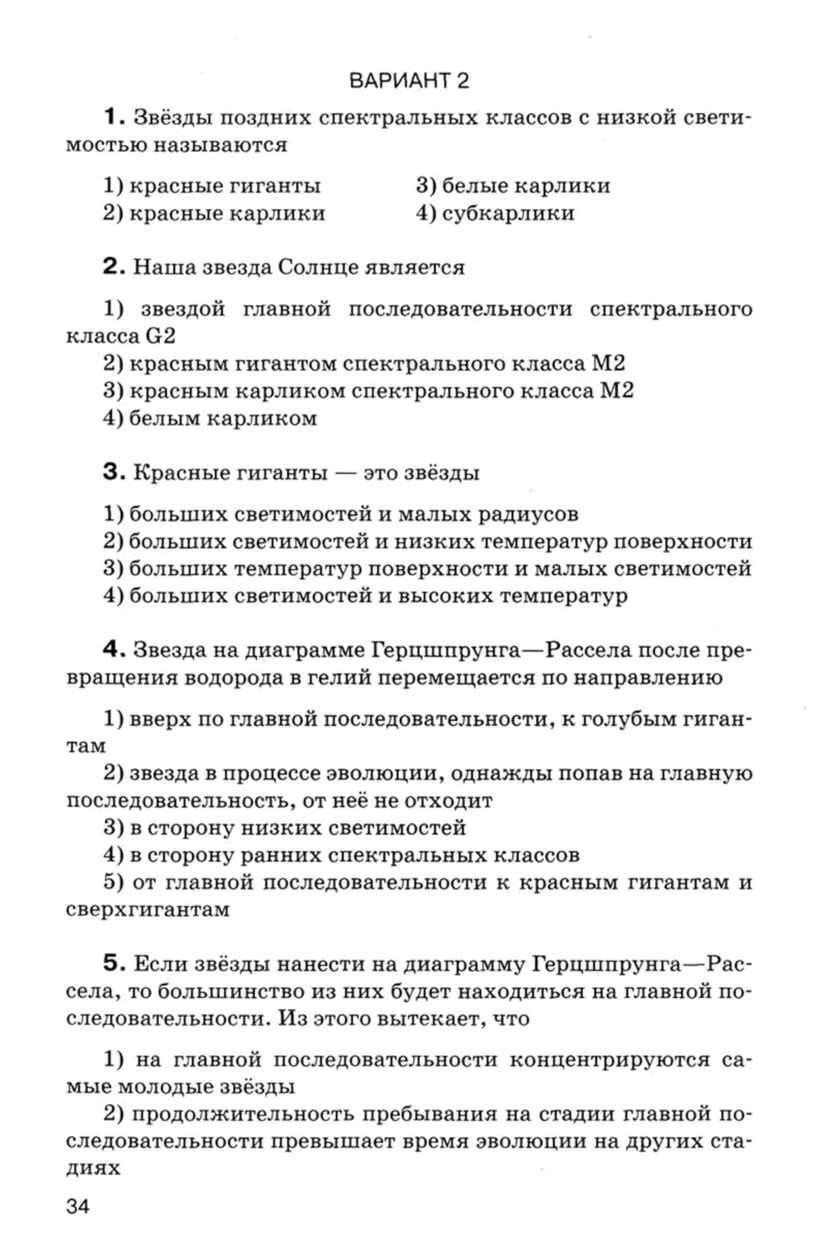 ВАРИАНТ 2

**1.** Звёзды поздних спектральных классов с низкой светимостью называются

1) красные гиганты
2) красные карлики
3) белые карлики
4) субкарлики

**2.** Наша звезда Солнце является

1) звездой главной последовательности спектрального класса G2
2) красным гигантом спектрального класса M2
3) красным карликом спектрального класса M2
4) белым карликом

**3.** Красные гиганты — это звёзды

1) больших светимостей и малых радиусов
2) больших светимостей и низких температур поверхности
3) больших температур поверхности и малых светимостей
4) больших светимостей и высоких температур

**4.** Звезда на диаграмме Герцшпрунга—Рассела после превращения водорода в гелий перемещается по направлению

1) вверх по главной последовательности, к голубым гигантам
2) звезда в процессе эволюции, однажды попав на главную последовательность, от неё не отходит
3) в сторону низких светимостей
4) в сторону ранних спектральных классов
5) от главной последовательности к красным гигантам и сверхгигантам

**5.** Если звёзды нанести на диаграмму Герцшпрунга—Рассела, то большинство из них будет находиться на главной последовательности. Из этого вытекает, что

1) на главной последовательности концентрируются самые молодые звёзды
2) продолжительность пребывания на стадии главной последовательности превышает время эволюции на других стадиях

34